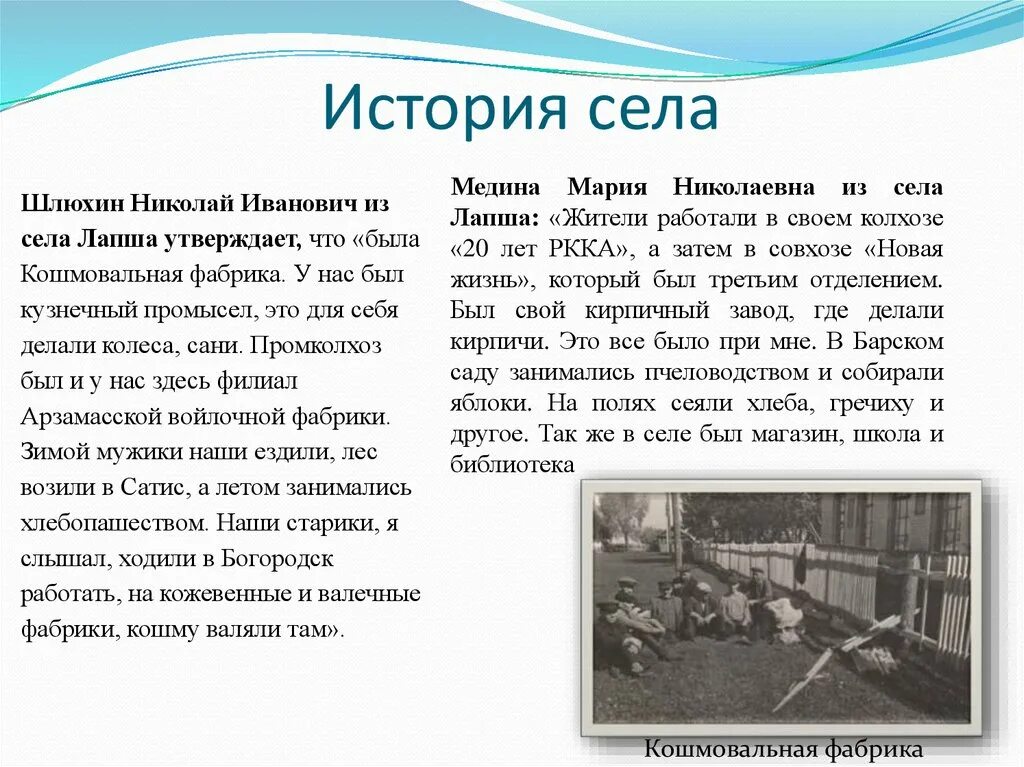 История села

Шлюхин Николай Иванович из села Лапша утверждает, что «была Кошмовальная фабрика. У нас был кузнечный промысел, это для себя делали колеса, сани. Промколхоз был и у нас здесь филиал Арзамасской войлочной фабрики. Зимой мужики наши ездили, лес возили в Сатис, а летом занимались хлебопашеством. Наши старики, я слышал, ходили в Богородск работать, на кожевенные и валечные фабрики, кошму валяли там».

Медина Мария Николаевна из села Лапша: «Жители работали в своем колхозе «20 лет РККА», а затем в совхозе «Новая жизнь», который был третьим отделением. Был свой кирпичный завод, где делали кирпичи. Это все было при мне. В Барском саду занимались пчеловодством и собирали яблоки. На полях сеяли хлеба, гречиху и другое. Так же в селе был магазин, школа и библиотека

Кошмовальная фабрика